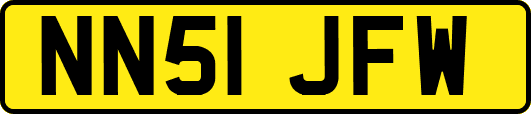 NN51 JFW